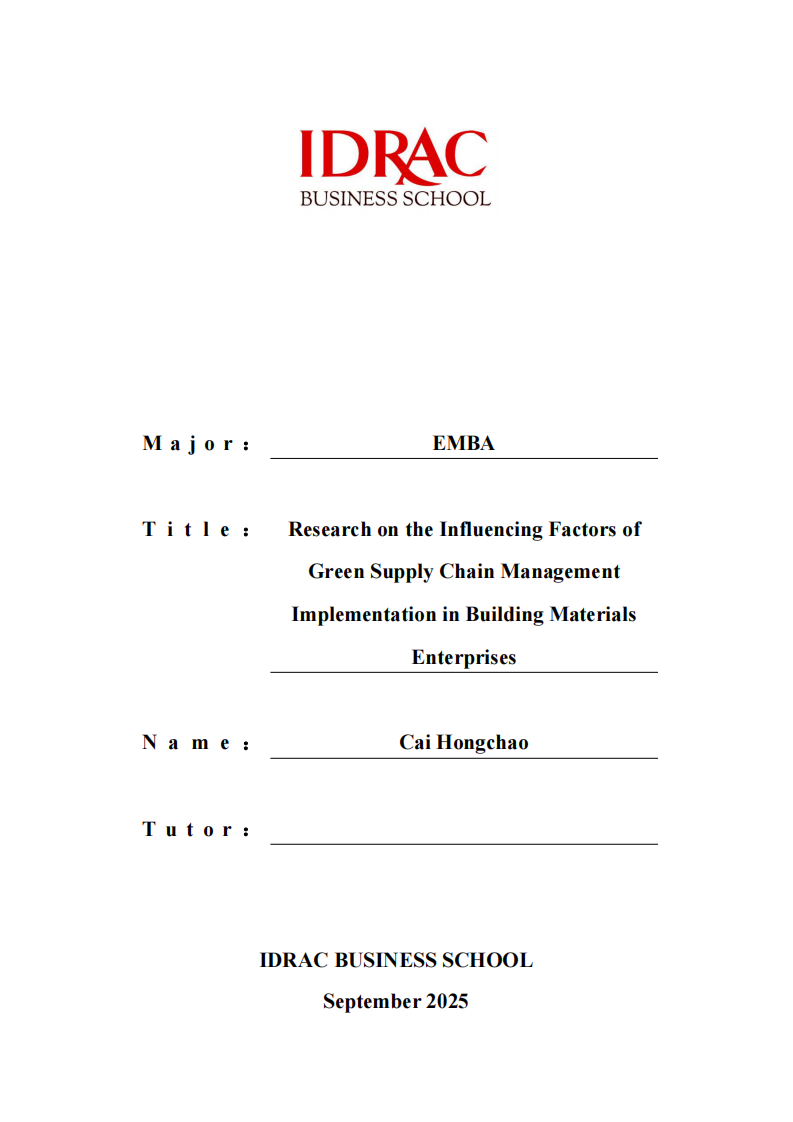 IDRAC
BUSINESS SCHOOL

Major: EMBA

Title: Research on the Influencing Factors of Green Supply Chain Management Implementation in Building Materials Enterprises

Name: Cai Hongchao

Tutor:

IDRAC BUSINESS SCHOOL
September 2025